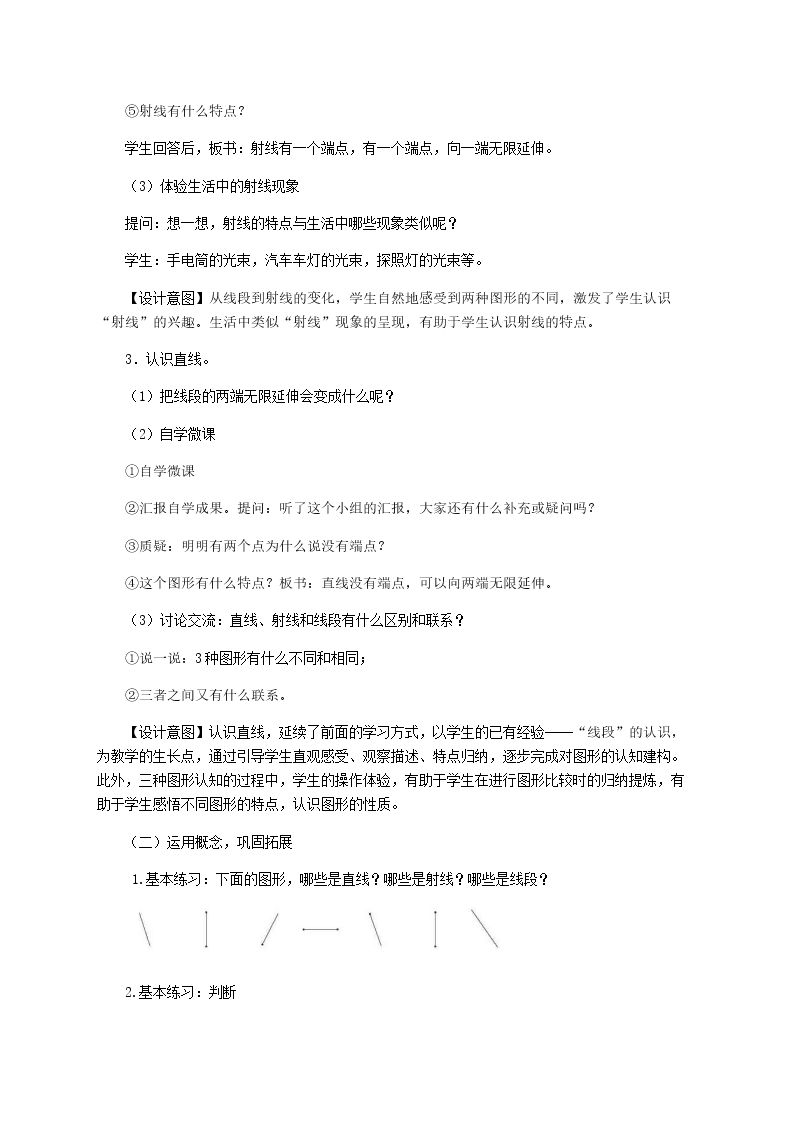 ⑤射线有什么特点？

学生回答后，板书：射线有一个端点，有一个端点，向一端无限延伸。

（3）体验生活中的射线现象

提问：想一想，射线的特点与生活中哪些现象类似呢？

学生：手电筒的光束，汽车车灯的光束，探照灯的光束等。

【设计意图】从线段到射线的变化，学生自然地感受到两种图形的不同，激发了学生认识“射线”的兴趣。生活中类似“射线”现象的呈现，有助于学生认识射线的特点。

3．认识直线。

（1）把线段的两端无限延伸会变成什么呢？

（2）自学微课

①自学微课

②汇报自学成果。提问：听了这个小组的汇报，大家还有什么补充或疑问吗？

③质疑：明明有两个点为什么说没有端点？

④这个图形有什么特点？板书：直线没有端点，可以向两端无限延伸。

（3）讨论交流：直线、射线和线段有什么区别和联系？

①说一说：3种图形有什么不同和相同；

②三者之间又有什么联系。

【设计意图】认识直线，延续了前面的学习方式，以学生的已有经验——“线段”的认识，为教学的生长点，通过引导学生直观感受、观察描述、特点归纳，逐步完成对图形的认知建构。此外，三种图形认知的过程中，学生的操作体验，有助于学生在进行图形比较时的归纳提炼，有助于学生感悟不同图形的特点，认识图形的性质。

（二）运用概念，巩固拓展

1.基本练习：下面的图形，哪些是直线？哪些是射线？哪些是线段？

2.基本练习：判断